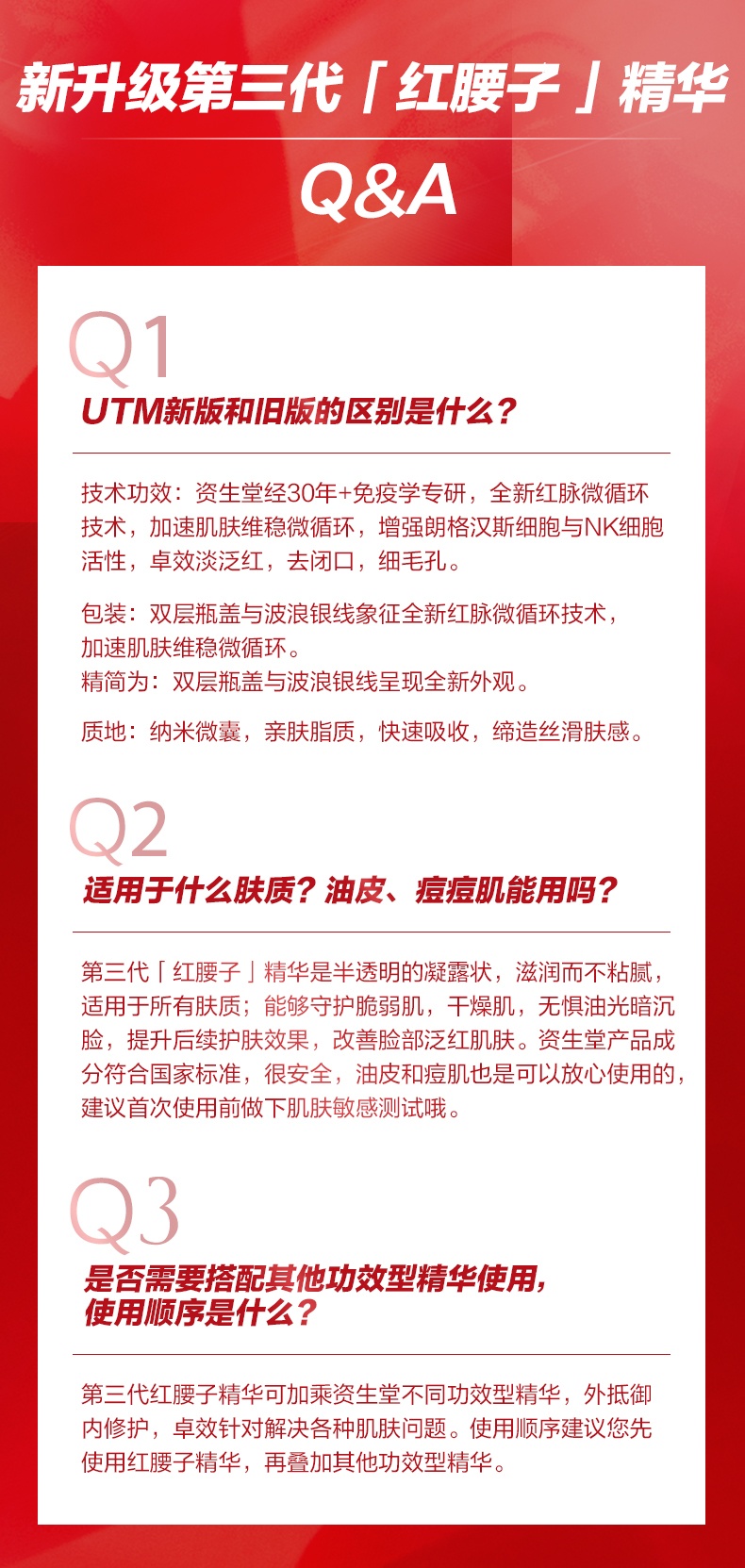 新升级第三代「红腰子」精华

Q&A

Q1

UTM新版和旧版的区别是什么？

技术功效：资生堂经30年+免疫学专研，全新红脉微循环技术，加速肌肤维稳微循环，增强朗格汉斯细胞与NK细胞活性，卓效淡泛红，去闭口，细毛孔。

包装：双层瓶盖与波浪银线象征全新红脉微循环技术，加速肌肤维稳微循环。
精简为：双层瓶盖与波浪银线呈现全新外观。

质地：纳米微囊，亲肤脂质，快速吸收，缔造丝滑肤感。

Q2

适用于什么肤质？油皮、痘痘肌能用吗？

第三代「红腰子」精华是半透明的凝露状，滋润而不粘腻，适用于所有肤质；能够守护脆弱肌，干燥肌，无惧油光暗沉脸，提升后续护肤效果，改善脸部泛红肌肤。资生堂产品成分符合国家标准，很安全，油皮和痘肌也是可以放心使用的，建议首次使用前做下肌肤敏感测试哦。

Q3

是否需要搭配其他功效型精华使用，使用顺序是什么？

第三代红腰子精华可加乘资生堂不同功效型精华，外抵御内修护，卓效针对解决各种肌肤问题。使用顺序建议您先使用红腰子精华，再叠加其他功效型精华。